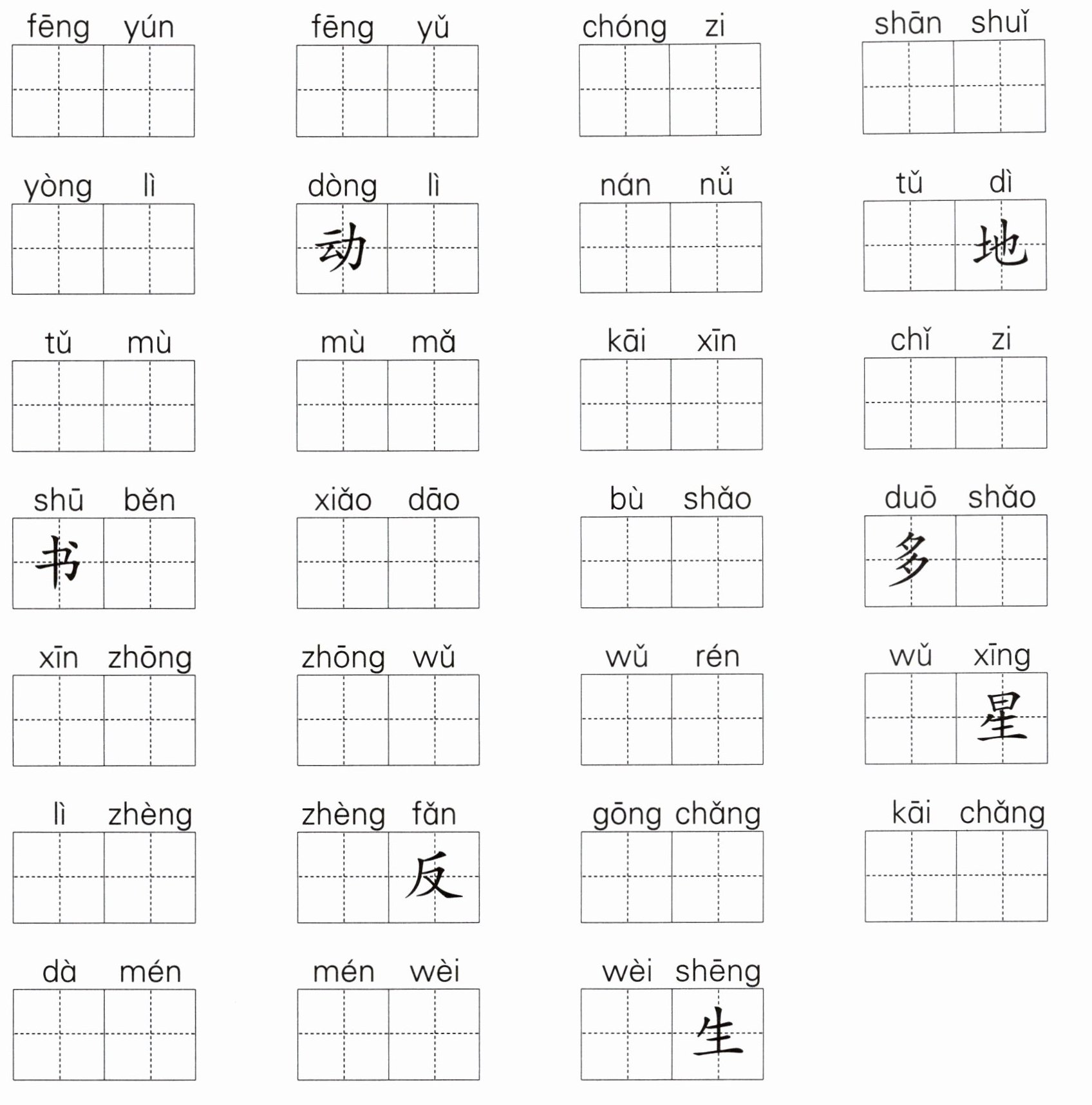 fēng yún

fēng yǔ

chóng zi

shān shuǐ

yòng lì

dòng lì
动

nán nǚ

tǔ dì
地

tǔ mù

mù mǎ

kāi xīn

chǐ zi

shū běn
书

xiǎo dāo

bù shǎo

duō shǎo
多

xīn zhōng

zhōng wǔ

wǔ rén

wǔ xīng
星

lì zhèng

zhèng fǎn
反

gōng chǎng

kāi chǎng

dà mén

mén wèi

wèi shēng
生